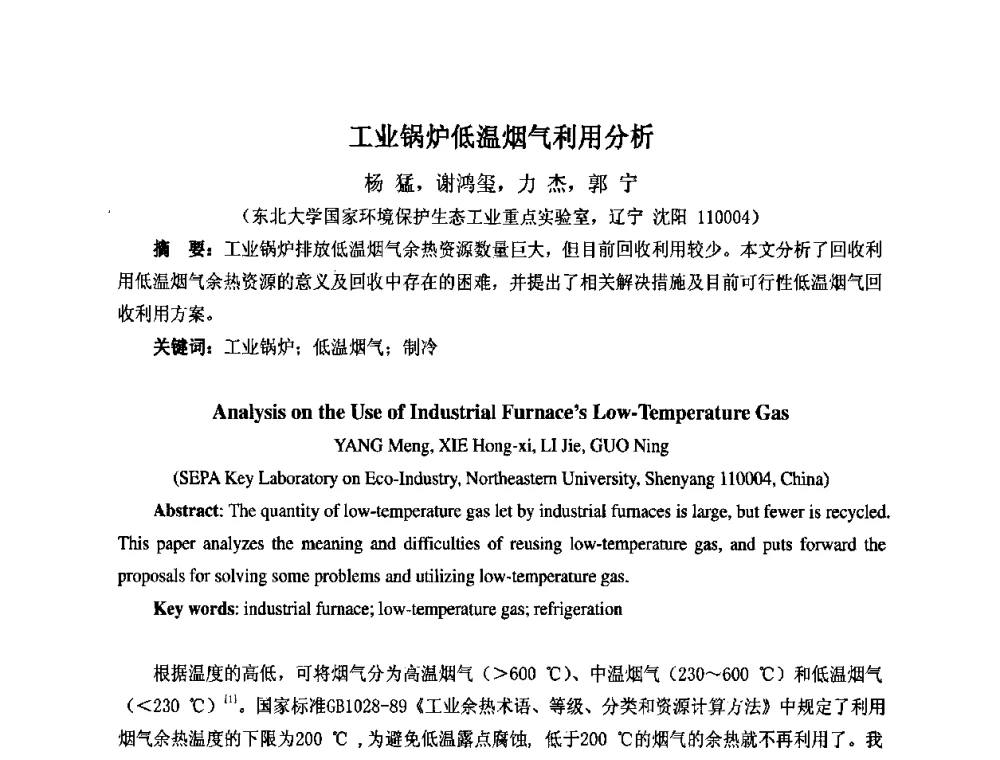 工业锅炉低温烟气利用分析

杨 猛，谢鸿玺，力 杰，郭 宁

（东北大学国家环境保护生态工业重点实验室，辽宁 沈阳 110004）

摘 要：工业锅炉排放低温烟气余热资源数量巨大，但目前回收利用较少。本文分析了回收利用低温烟气余热资源的意义及回收中存在的困难，并提出了相关解决措施及目前可行性低温烟气回收利用方案。

关键词：工业锅炉；低温烟气；制冷

Analysis on the Use of Industrial Furnace's Low-Temperature Gas

YANG Meng, XIE Hong-xi, LI Jie, GUO Ning

(SEPA Key Laboratory on Eco-Industry, Northeastern University, Shenyang 110004, China)

Abstract: The quantity of low-temperature gas let by industrial furnaces is large, but fewer is recycled. This paper analyzes the meaning and difficulties of reusing low-temperature gas, and puts forward the proposals for solving some problems and utilizing low-temperature gas.

Key words: industrial furnace; low-temperature gas; refrigeration

根据温度的高低，可将烟气分为高温烟气（>600 ℃）、中温烟气（230～600 ℃）和低温烟气（<230 ℃）$^{[1]}$。国家标准GB1028-89《工业余热术语、等级、分类和资源计算方法》中规定了利用烟气余热温度的下限为200 ℃，为避免低温露点腐蚀，低于200 ℃的烟气的余热就不再利用了。我